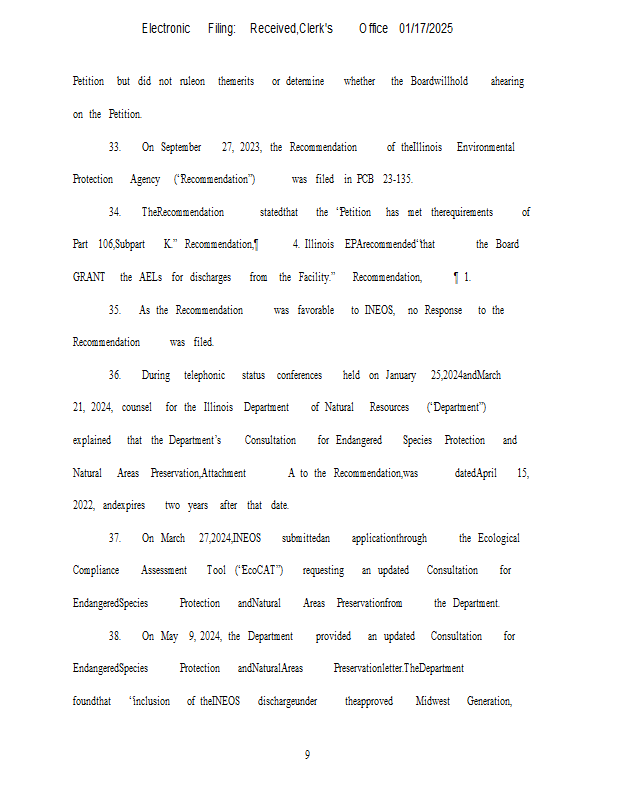 Electronic Filing: Received,Clerk's Office 01/17/2025

Petition but did not ruleon themerits or determine whether the Boardwillhold ahearing on the Petition.

33. On September 27, 2023, the Recommendation of theIllinois Environmental Protection Agency ("Recommendation") was filed in PCB 23-135.

34. TheRecommendation statedthat the "Petition has met therequirements of Part 106,Subpart K." Recommendation,¶ 4. Illinois EPArecommended"that the Board GRANT the AELs for discharges from the Facility." Recommendation, ¶ 1.

35. As the Recommendation was favorable to INEOS, no Response to the Recommendation was filed.

36. During telephonic status conferences held on January 25,2024andMarch 21, 2024, counsel for the Illinois Department of Natural Resources ("Department") explained that the Department's Consultation for Endangered Species Protection and Natural Areas Preservation,Attachment A to the Recommendation,was datedApril 15, 2022, andexpires two years after that date.

37. On March 27,2024,INEOS submittedan applicationthrough the Ecological Compliance Assessment Tool ("EcoCAT") requesting an updated Consultation for EndangeredSpecies Protection andNatural Areas Preservationfrom the Department.

38. On May 9, 2024, the Department provided an updated Consultation for EndangeredSpecies Protection andNaturalAreas Preservationletter.TheDepartment foundthat "inclusion of theINEOS dischargeunder theapproved Midwest Generation,

9